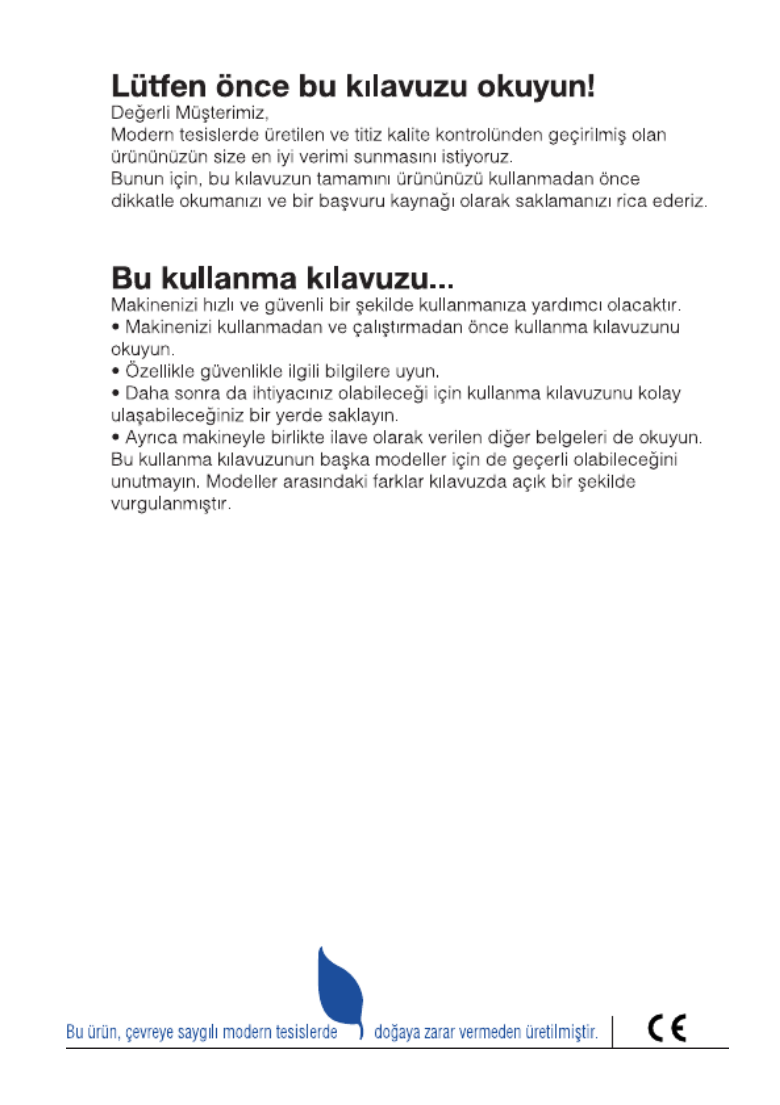 Lütfen önce bu kılavuzu okuyun!

Değerli Müşterimiz,
Modern tesislerde üretilen ve titiz kalite kontrolünden geçirilmiş olan ürününüzün size en iyi verimi sunmasını istiyoruz.
Bunun için, bu kılavuzun tamamını ürününüzü kullanmadan önce dikkatle okumanızı ve bir başvuru kaynağı olarak saklamanızı rica ederiz.

Bu kullanma kılavuzu...

Makinenizi hızlı ve güvenli bir şekilde kullanmanıza yardımcı olacaktır.
• Makinenizi kullanmadan ve çalıştırmadan önce kullanma kılavuzunu okuyun.
• Özellikle güvenlikle ilgili bilgilere uyun.
• Daha sonra da ihtiyacınız olabileceği için kullanma kılavuzunu kolay ulaşabileceğiniz bir yerde saklayın.
• Ayrıca makineyle birlikte ilave olarak verilen diğer belgeleri de okuyun.
Bu kullanma kılavuzunun başka modeller için de geçerli olabileceğini unutmayın. Modeller arasındaki farklar kılavuzda açık bir şekilde vurgulanmıştır.

Bu ürün, çevreye saygılı modern tesislerde doğaya zarar vermeden üretilmiştir.

CE